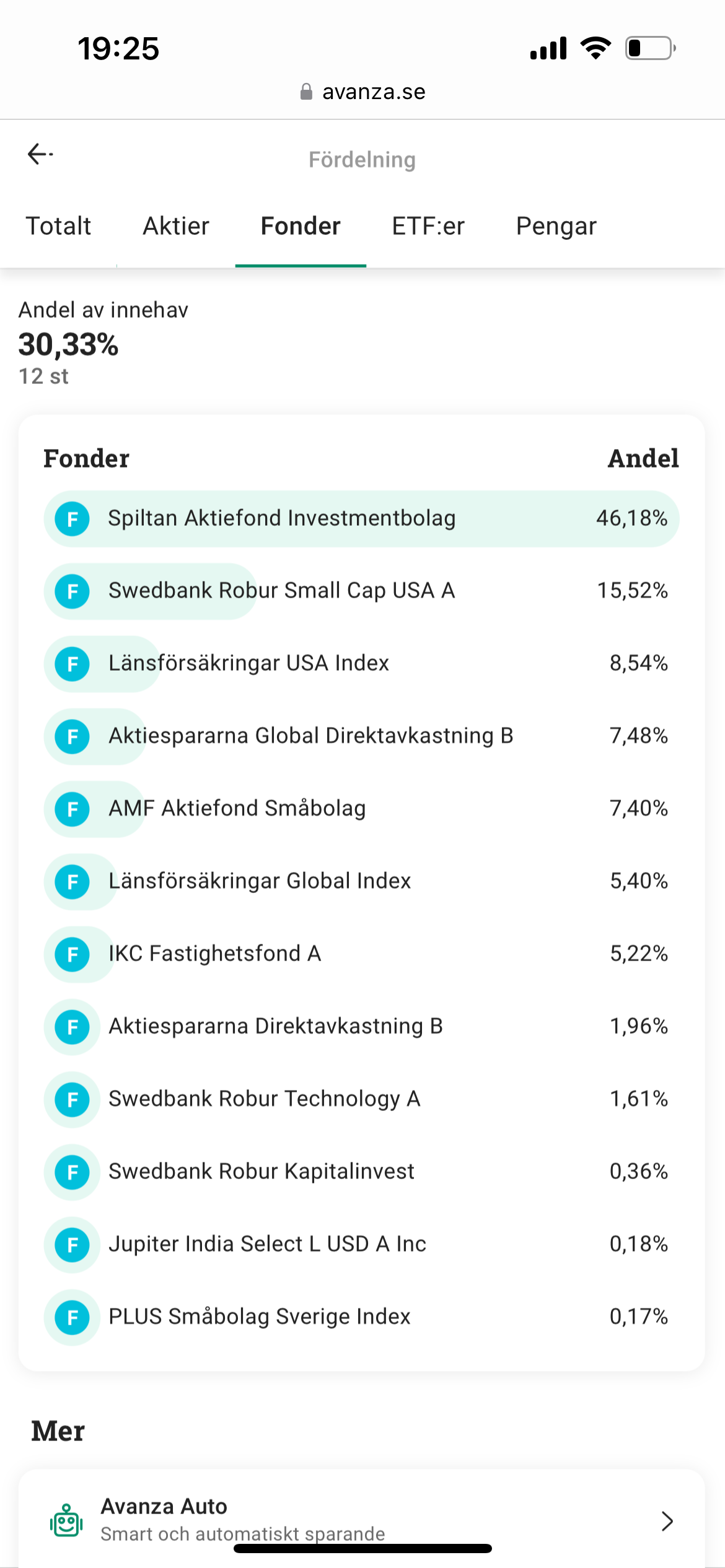 19:25

avanza.se

Fördelning

Totalt Aktier Fonder ETF:er Pengar

Andel av innehav
30,33%
12 st

| Fonder | Andel |
|---|---|
| F Spiltan Aktiefond Investmentbolag | 46,18% |
| F Swedbank Robur Small Cap USA A | 15,52% |
| F Länsförsäkringar USA Index | 8,54% |
| F Aktiespararna Global Direktavkastning B | 7,48% |
| F AMF Aktiefond Småbolag | 7,40% |
| F Länsförsäkringar Global Index | 5,40% |
| F IKC Fastighetsfond A | 5,22% |
| F Aktiespararna Direktavkastning B | 1,96% |
| F Swedbank Robur Technology A | 1,61% |
| F Swedbank Robur Kapitalinvest | 0,36% |
| F Jupiter India Select L USD A Inc | 0,18% |
| F PLUS Småbolag Sverige Index | 0,17% |

Mer

Avanza Auto
Smart och automatiskt sparande